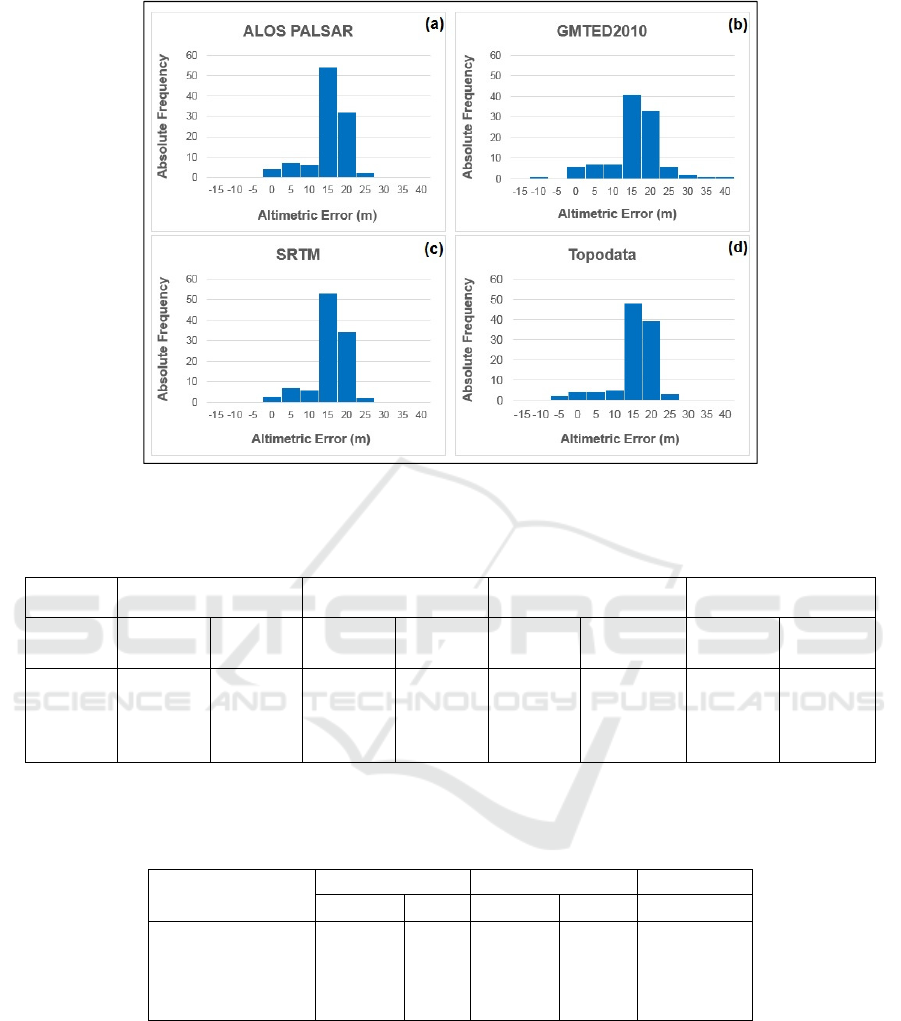 ALOS PALSAR (a)

Absolute Frequency

60
50
40
30
20
10
0

-15 -10 -5 0 5 10 15 20 25 30 35 40

Altimetric Error (m)

GMTED2010 (b)

Absolute Frequency

60
50
40
30
20
10
0

-15 -10 -5 0 5 10 15 20 25 30 35 40

Altimetric Error (m)

SRTM (c)

Absolute Frequency

60
50
40
30
20
10
0

-15 -10 -5 0 5 10 15 20 25 30 35 40

Altimetric Error (m)

Topodata (d)

Absolute Frequency

60
50
40
30
20
10
0

-15 -10 -5 0 5 10 15 20 25 30 35 40

Altimetric Error (m)

SCITEPRESS
SCIENCE AND TECHNOLOGY PUBLICATIONS